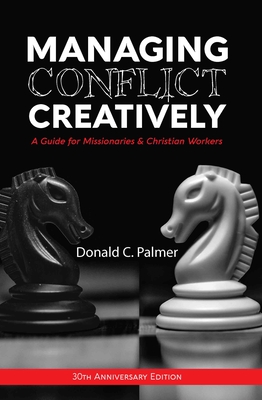 MANAGING
CONFLICT
CREATIVELY

A Guide for Missionaries & Christian Workers

Donald C. Palmer

30TH ANNIVERSARY EDITION